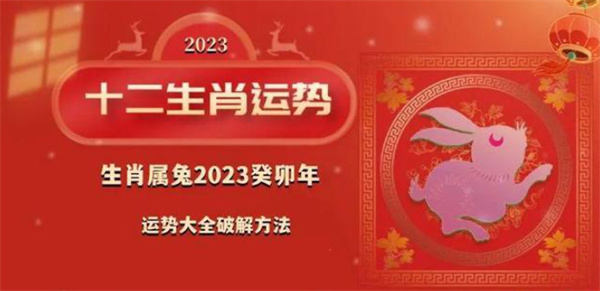 2023

十二生肖运势

生肖属兔2023癸卯年

运势大全破解方法